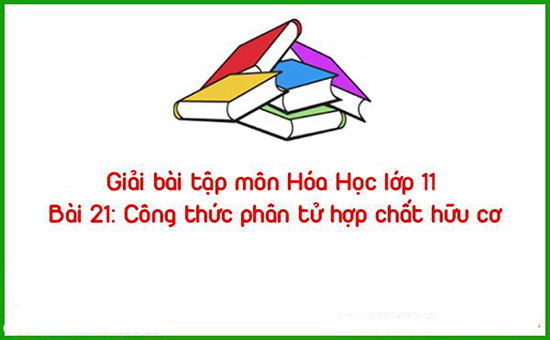 Giải bài tập môn Hóa Học lớp 11
Bài 21: Công thức phân tử hợp chất hữu cơ